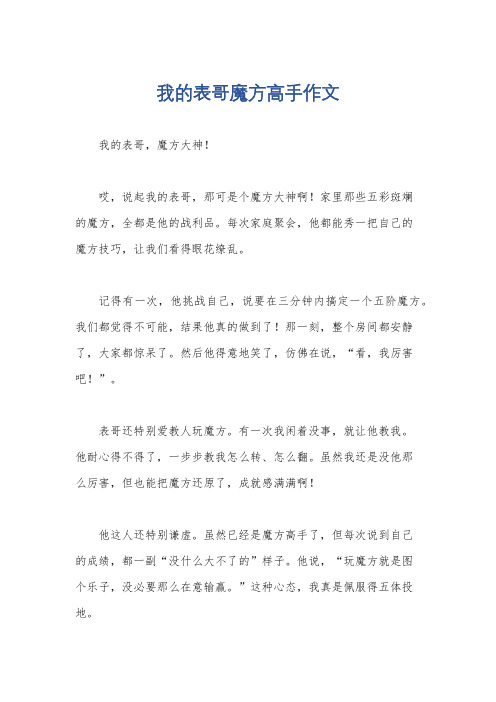 我的表哥魔方高手作文

我的表哥，魔方大神！

哎，说起我的表哥，那可是个魔方大神啊！家里那些五彩斑斓的魔方，全都是他的战利品。每次家庭聚会，他都能秀一把自己的魔方技巧，让我们看得眼花缭乱。

记得有一次，他挑战自己，说要在三分钟内搞定一个五阶魔方。我们都觉得不可能，结果他真的做到了！那一刻，整个房间都安静了，大家都惊呆了。然后他得意地笑了，仿佛在说，“看，我厉害吧！”。

表哥还特别爱教人玩魔方。有一次我闲着没事，就让他教我。他耐心得不得了，一步步教我怎么转、怎么翻。虽然我还是没他那么厉害，但也能把魔方还原了，成就感满满啊！

他这人还特别谦虚。虽然已经是魔方高手了，但每次说到自己的成绩，都一副“没什么大不了的”样子。他说，“玩魔方就是图个乐子，没必要那么在意输赢。”这种心态，我真是佩服得五体投地。